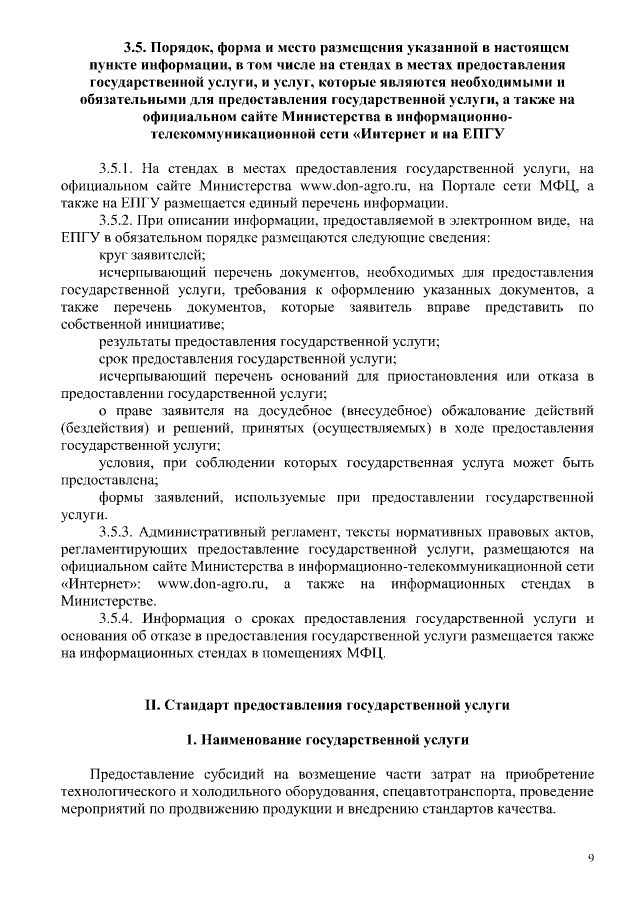 3.5. Порядок, форма и место размещения указанной в настоящем пункте информации, в том числе на стендах в местах предоставления государственной услуги, и услуг, которые являются необходимыми и обязательными для предоставления государственной услуги, а также на официальном сайте Министерства в информационно-телекоммуникационной сети «Интернет и на ЕПГУ

3.5.1. На стендах в местах предоставления государственной услуги, на официальном сайте Министерства www.don-agro.ru, на Портале сети МФЦ, а также на ЕПГУ размещается единый перечень информации.

3.5.2. При описании информации, предоставляемой в электронном виде, на ЕПГУ в обязательном порядке размещаются следующие сведения:

круг заявителей;

исчерпывающий перечень документов, необходимых для предоставления государственной услуги, требования к оформлению указанных документов, а также перечень документов, которые заявитель вправе представить по собственной инициативе;

результаты предоставления государственной услуги;

срок предоставления государственной услуги;

исчерпывающий перечень оснований для приостановления или отказа в предоставлении государственной услуги;

о праве заявителя на досудебное (внесудебное) обжалование действий (бездействия) и решений, принятых (осуществляемых) в ходе предоставления государственной услуги;

условия, при соблюдении которых государственная услуга может быть предоставлена;

формы заявлений, используемые при предоставлении государственной услуги.

3.5.3. Административный регламент, тексты нормативных правовых актов, регламентирующих предоставление государственной услуги, размещаются на официальном сайте Министерства в информационно-телекоммуникационной сети «Интернет»: www.don-agro.ru, а также на информационных стендах в Министерстве.

3.5.4. Информация о сроках предоставления государственной услуги и основания об отказе в предоставления государственной услуги размещается также на информационных стендах в помещениях МФЦ.

II. Стандарт предоставления государственной услуги

1. Наименование государственной услуги

Предоставление субсидий на возмещение части затрат на приобретение технологического и холодильного оборудования, спецавтотранспорта, проведение мероприятий по продвижению продукции и внедрению стандартов качества.

9